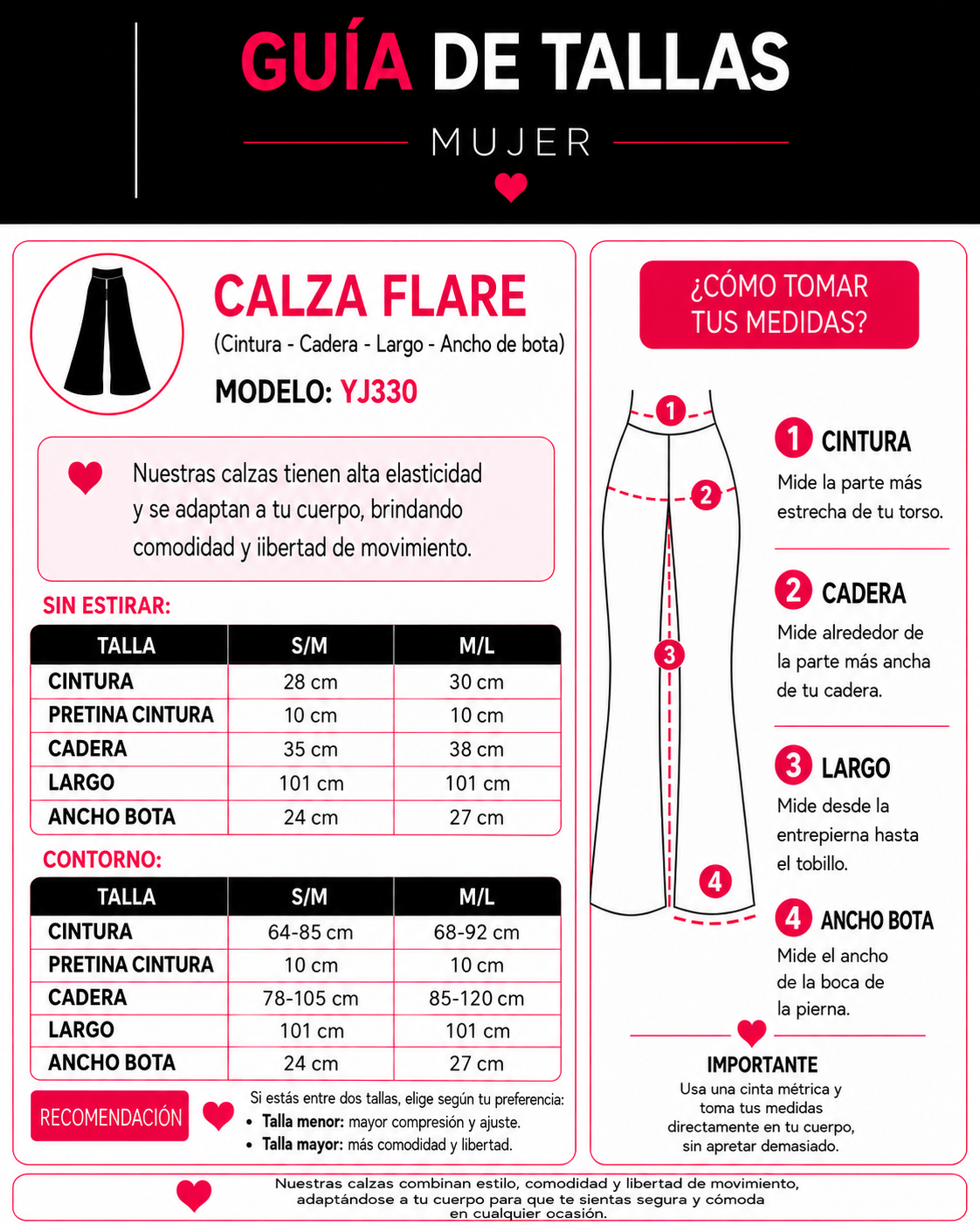 GUÍA DE TALLAS
MUJER

CALZA FLARE
(Cintura - Cadera - Largo - Ancho de bota)
MODELO: YJ330

Nuestras calzas tienen alta elasticidad y se adaptan a tu cuerpo, brindando comodidad y iibertad de movimiento.

SIN ESTIRAR:

| TALLA | S/M | M/L |
|---|---|---|
| CINTURA | 28 cm | 30 cm |
| PRETINA CINTURA | 10 cm | 10 cm |
| CADERA | 35 cm | 38 cm |
| LARGO | 101 cm | 101 cm |
| ANCHO BOTA | 24 cm | 27 cm |

CONTORNO:

| TALLA | S/M | M/L |
|---|---|---|
| CINTURA | 64-85 cm | 68-92 cm |
| PRETINA CINTURA | 10 cm | 10 cm |
| CADERA | 78-105 cm | 85-120 cm |
| LARGO | 101 cm | 101 cm |
| ANCHO BOTA | 24 cm | 27 cm |

RECOMENDACIÓN
Si estás entre dos tallas, elige según tu preferencia:
• Talla menor: mayor compresión y ajuste.
• Talla mayor: más comodidad y libertad.

¿CÓMO TOMAR TUS MEDIDAS?

1 2 3 4

1 CINTURA
Mide la parte más estrecha de tu torso.

2 CADERA
Mide alrededor de la parte más ancha de tu cadera.

3 LARGO
Mide desde la entrepierna hasta el tobillo.

4 ANCHO BOTA
Mide el ancho de la boca de la pierna.

IMPORTANTE
Usa una cinta métrica y toma tus medidas directamente en tu cuerpo, sin apretar demasiado.

Nuestras calzas combinan estilo, comodidad y libertad de movimiento, adaptándose a tu cuerpo para que te sientas segura y cómoda en cualquier ocasión.